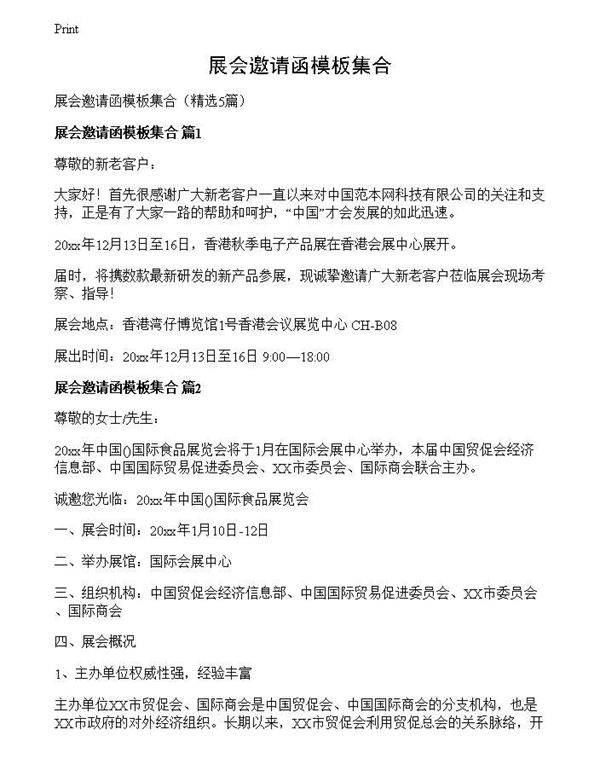 Print

展会邀请函模板集合

展会邀请函模板集合（精选5篇）

展会邀请函模板集合 篇1

尊敬的新老客户：

大家好！首先很感谢广大新老客户一直以来对中国范本网科技有限公司的关注和支持，正是有了大家一路的帮助和呵护，“中国”才会发展的如此迅速。

20xx年12月13日至16日，香港秋季电子产品展在香港会展中心展开。

届时，将携数款最新研发的新产品参展，现诚挚邀请广大新老客户莅临展会现场考察、指导！

展会地点：香港湾仔博览馆1号香港会议展览中心 CH-B08

展出时间：20xx年12月13日至16日 9:00—18:00

展会邀请函模板集合 篇2

尊敬的女士/先生：

20xx年中国()国际食品展览会将于1月在国际会展中心举办，本届中国贸促会经济信息部、中国国际贸易促进委员会、XX市委员会、国际商会联合主办。

诚邀您光临：20xx年中国()国际食品展览会

一、展会时间：20xx年1月10日-12日

二、举办展馆：国际会展中心

三、组织机构：中国贸促会经济信息部、中国国际贸易促进委员会、XX市委员会、国际商会

四、展会概况

1、主办单位权威性强，经验丰富

主办单位XX市贸促会、国际商会是中国贸促会、中国国际商会的分支机构，也是XX市政府的对外经济组织。长期以来，XX市贸促会利用贸促总会的关系脉络，开